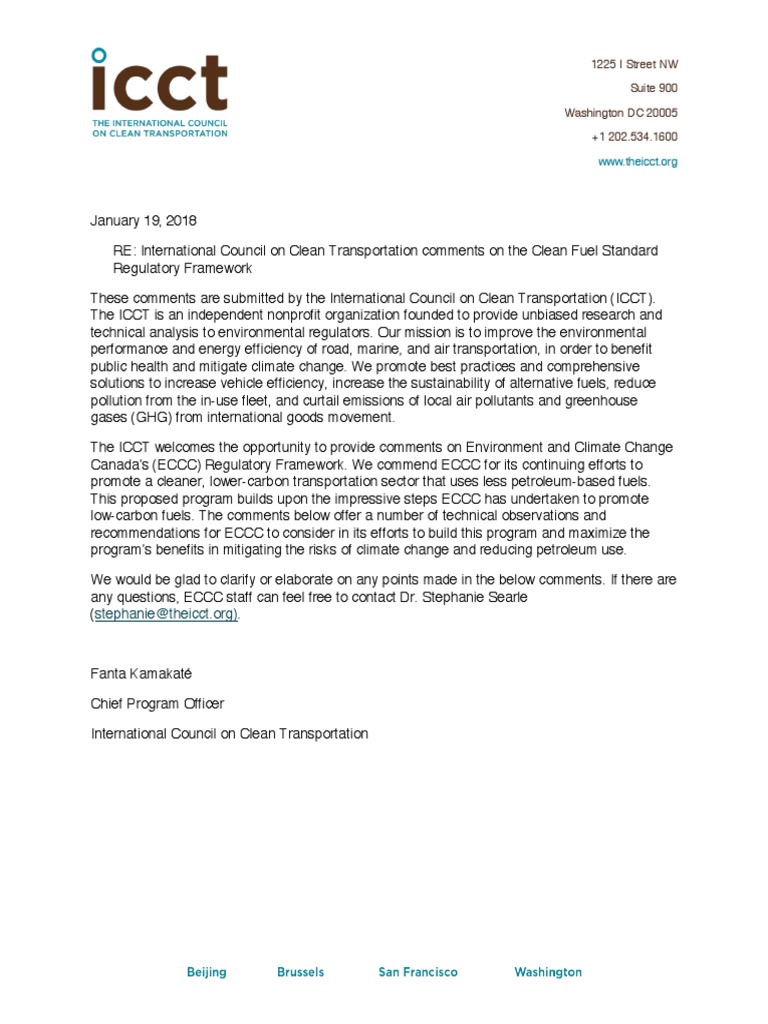 icct
THE INTERNATIONAL COUNCIL ON CLEAN TRANSPORTATION

1225 I Street NW
Suite 900
Washington DC 20005
+1 202.534.1600
www.theicct.org

January 19, 2018

RE: International Council on Clean Transportation comments on the Clean Fuel Standard Regulatory Framework

These comments are submitted by the International Council on Clean Transportation (ICCT). The ICCT is an independent nonprofit organization founded to provide unbiased research and technical analysis to environmental regulators. Our mission is to improve the environmental performance and energy efficiency of road, marine, and air transportation, in order to benefit public health and mitigate climate change. We promote best practices and comprehensive solutions to increase vehicle efficiency, increase the sustainability of alternative fuels, reduce pollution from the in-use fleet, and curtail emissions of local air pollutants and greenhouse gases (GHG) from international goods movement.

The ICCT welcomes the opportunity to provide comments on Environment and Climate Change Canada's (ECCC) Regulatory Framework. We commend ECCC for its continuing efforts to promote a cleaner, lower-carbon transportation sector that uses less petroleum-based fuels. This proposed program builds upon the impressive steps ECCC has undertaken to promote low-carbon fuels. The comments below offer a number of technical observations and recommendations for ECCC to consider in its efforts to build this program and maximize the program's benefits in mitigating the risks of climate change and reducing petroleum use.

We would be glad to clarify or elaborate on any points made in the below comments. If there are any questions, ECCC staff can feel free to contact Dr. Stephanie Searle (stephanie@theicct.org).

Fanta Kamakaté

Chief Program Officer

International Council on Clean Transportation

Beijing Brussels San Francisco Washington